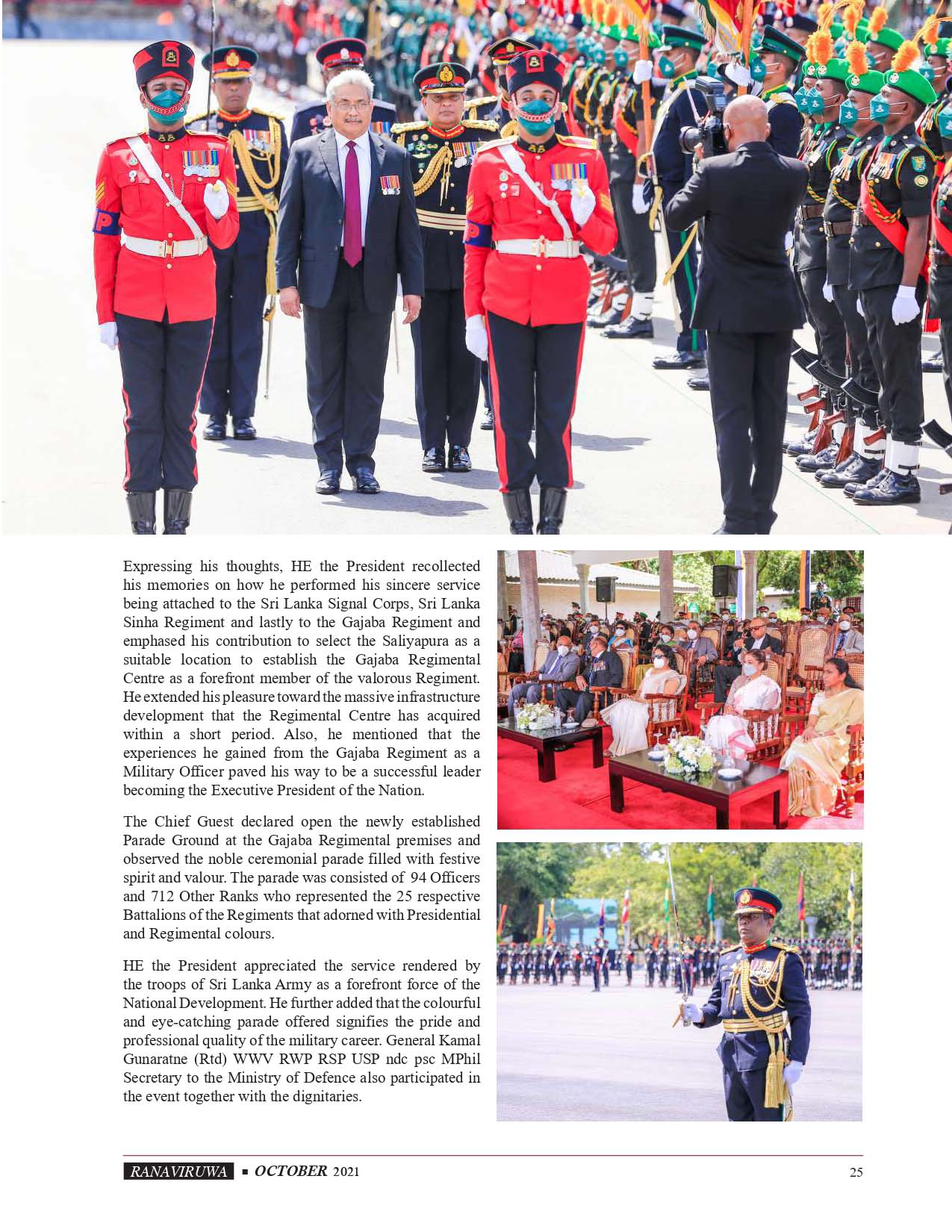 Expressing his thoughts, HE the President recollected his memories on how he performed his sincere service being attached to the Sri Lanka Signal Corps, Sri Lanka Sinha Regiment and lastly to the Gajaba Regiment and emphased his contribution to select the Saliyapura as a suitable location to establish the Gajaba Regimental Centre as a forefront member of the valorous Regiment. He extended his pleasure toward the massive infrastructure development that the Regimental Centre has acquired within a short period. Also, he mentioned that the experiences he gained from the Gajaba Regiment as a Military Officer paved his way to be a successful leader becoming the Executive President of the Nation.

The Chief Guest declared open the newly established Parade Ground at the Gajaba Regimental premises and observed the noble ceremonial parade filled with festive spirit and valour. The parade was consisted of 94 Officers and 712 Other Ranks who represented the 25 respective Battalions of the Regiments that adorned with Presidential and Regimental colours.

HE the President appreciated the service rendered by the troops of Sri Lanka Army as a forefront force of the National Development. He further added that the colourful and eye-catching parade offered signifies the pride and professional quality of the military career. General Kamal Gunaratne (Rtd) WWV RWP RSP USP ndc psc MPhil Secretary to the Ministry of Defence also participated in the event together with the dignitaries.

RANAVIRUWA ▪ OCTOBER 2021 25